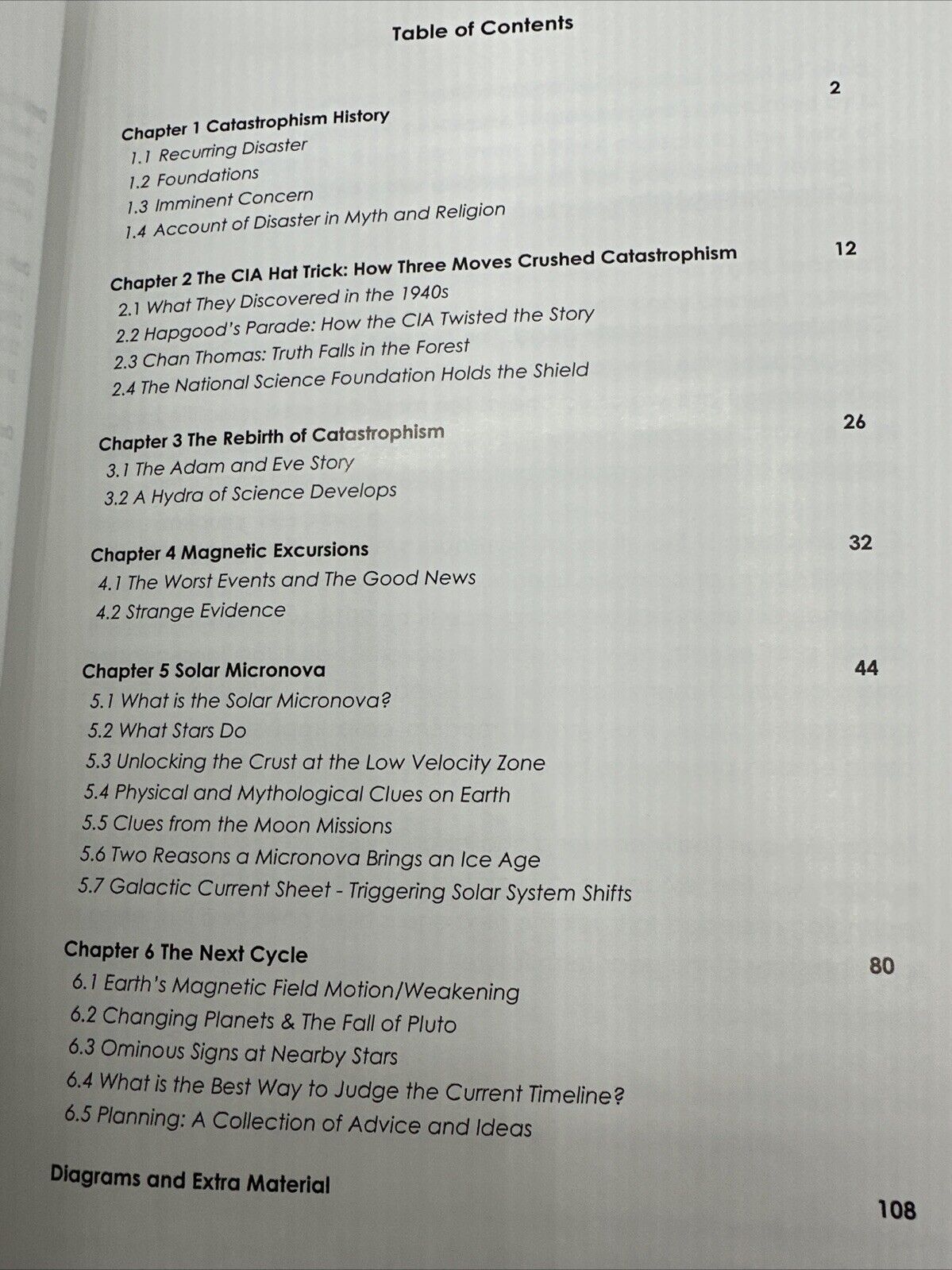 Table of Contents

Chapter 1 Catastrophism History 2
1.1 Recurring Disaster
1.2 Foundations
1.3 Imminent Concern
1.4 Account of Disaster in Myth and Religion

Chapter 2 The CIA Hat Trick: How Three Moves Crushed Catastrophism 12
2.1 What They Discovered in the 1940s
2.2 Hapgood's Parade: How the CIA Twisted the Story
2.3 Chan Thomas: Truth Falls in the Forest
2.4 The National Science Foundation Holds the Shield

Chapter 3 The Rebirth of Catastrophism 26
3.1 The Adam and Eve Story
3.2 A Hydra of Science Develops

Chapter 4 Magnetic Excursions 32
4.1 The Worst Events and The Good News
4.2 Strange Evidence

Chapter 5 Solar Micronova 44
5.1 What is the Solar Micronova?
5.2 What Stars Do
5.3 Unlocking the Crust at the Low Velocity Zone
5.4 Physical and Mythological Clues on Earth
5.5 Clues from the Moon Missions
5.6 Two Reasons a Micronova Brings an Ice Age
5.7 Galactic Current Sheet - Triggering Solar System Shifts

Chapter 6 The Next Cycle 80
6.1 Earth's Magnetic Field Motion/Weakening
6.2 Changing Planets & The Fall of Pluto
6.3 Ominous Signs at Nearby Stars
6.4 What is the Best Way to Judge the Current Timeline?
6.5 Planning: A Collection of Advice and Ideas

Diagrams and Extra Material 108